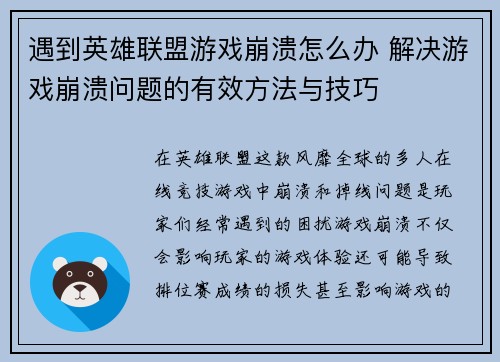 遇到英雄联盟游戏崩溃怎么办 解决游戏崩溃问题的有效方法与技巧

在英雄联盟这款风靡全球的多人在线竞技游戏中崩溃和掉线问题是玩家们经常遇到的困扰游戏崩溃不仅会影响玩家的游戏体验还可能导致排位赛成绩的损失甚至影响游戏的